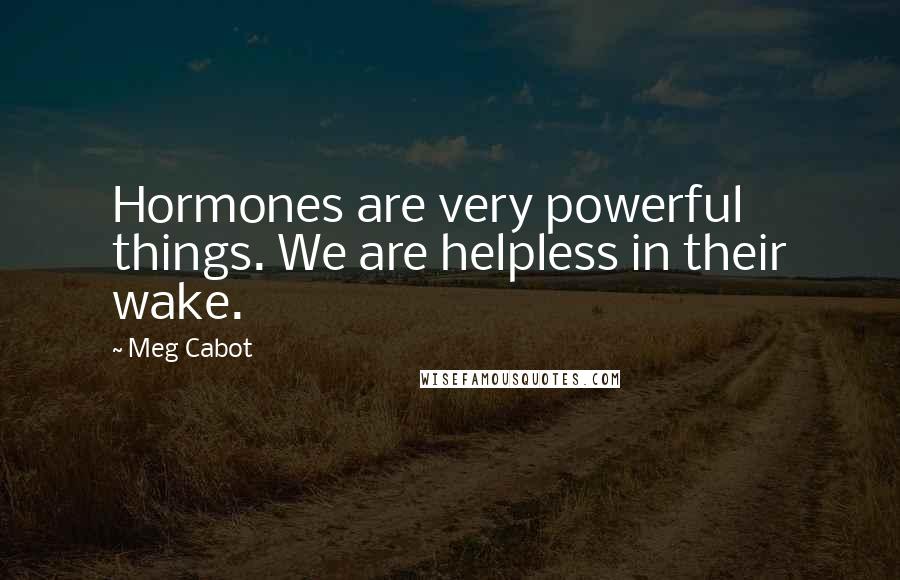 Hormones are very powerful things. We are helpless in their wake.

~ Meg Cabot

WISEFAMOUSQUOTES.COM